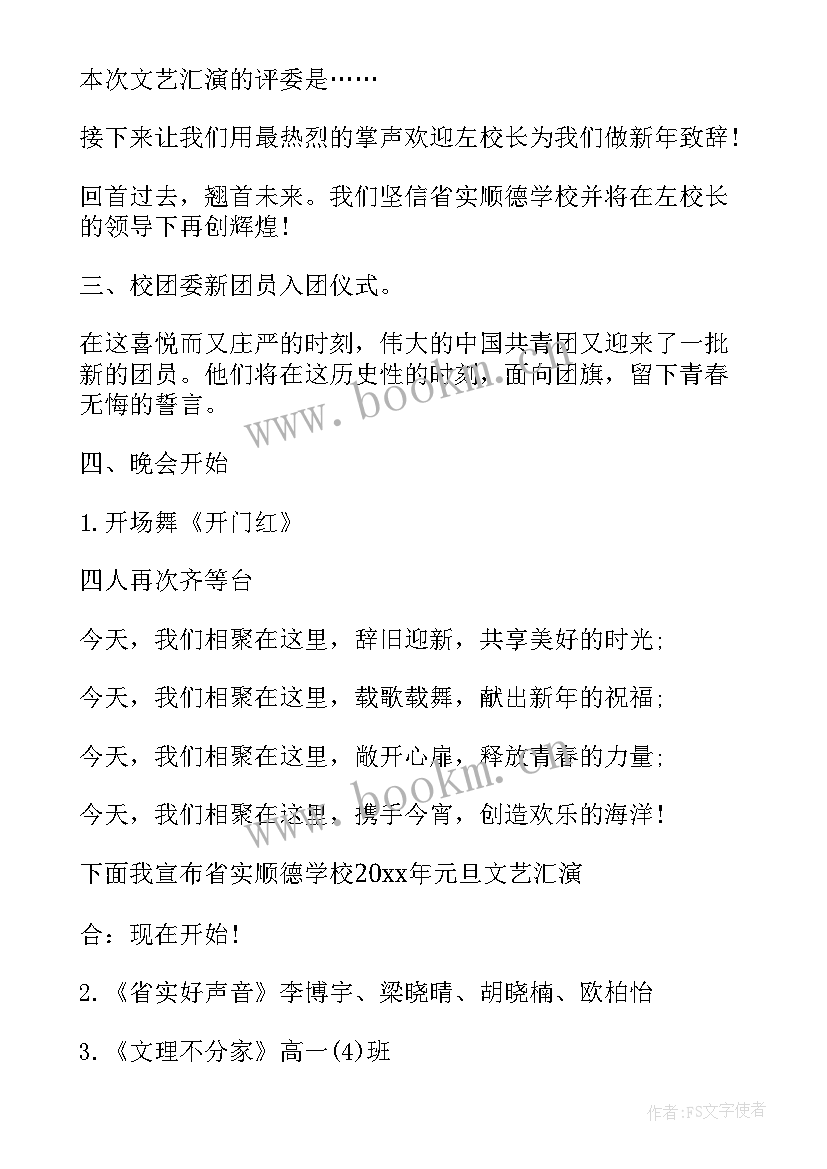 本次文艺汇演的评委是……

接下来让我们用最热烈的掌声欢迎左校长为我们做新年致辞！

回首过去，翘首未来。我们坚信省实顺德学校并将在左校长的领导下再创辉煌！

三、校团委新团员入团仪式。

在这喜悦而又庄严的时刻，伟大的中国共青团又迎来了一批新的团员。他们将在这历史性的时刻，面向团旗，留下青春无悔的誓言。

www.bookm.com

四、晚会开始

1.开场舞《开门红》

四人再次齐等台

今天，我们相聚在这里，辞旧迎新，共享美好的时光；

今天，我们相聚在这里，载歌载舞，献出新年的祝福；

今天，我们相聚在这里，敞开心扉，释放青春的力量；

今天，我们相聚在这里，携手今宵，创造欢乐的海洋！

www.bookm.com

下面我宣布省实顺德学校20xx年元旦文艺汇演

合：现在开始！

2.《省实好声音》李博宇、梁晓晴、胡晓楠、欧柏怡

3.《文理不分家》高一(4)班

作者:FS文字使者